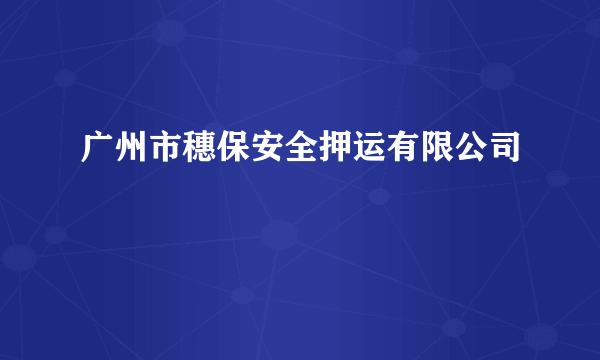 广州市穗保安全押运有限公司